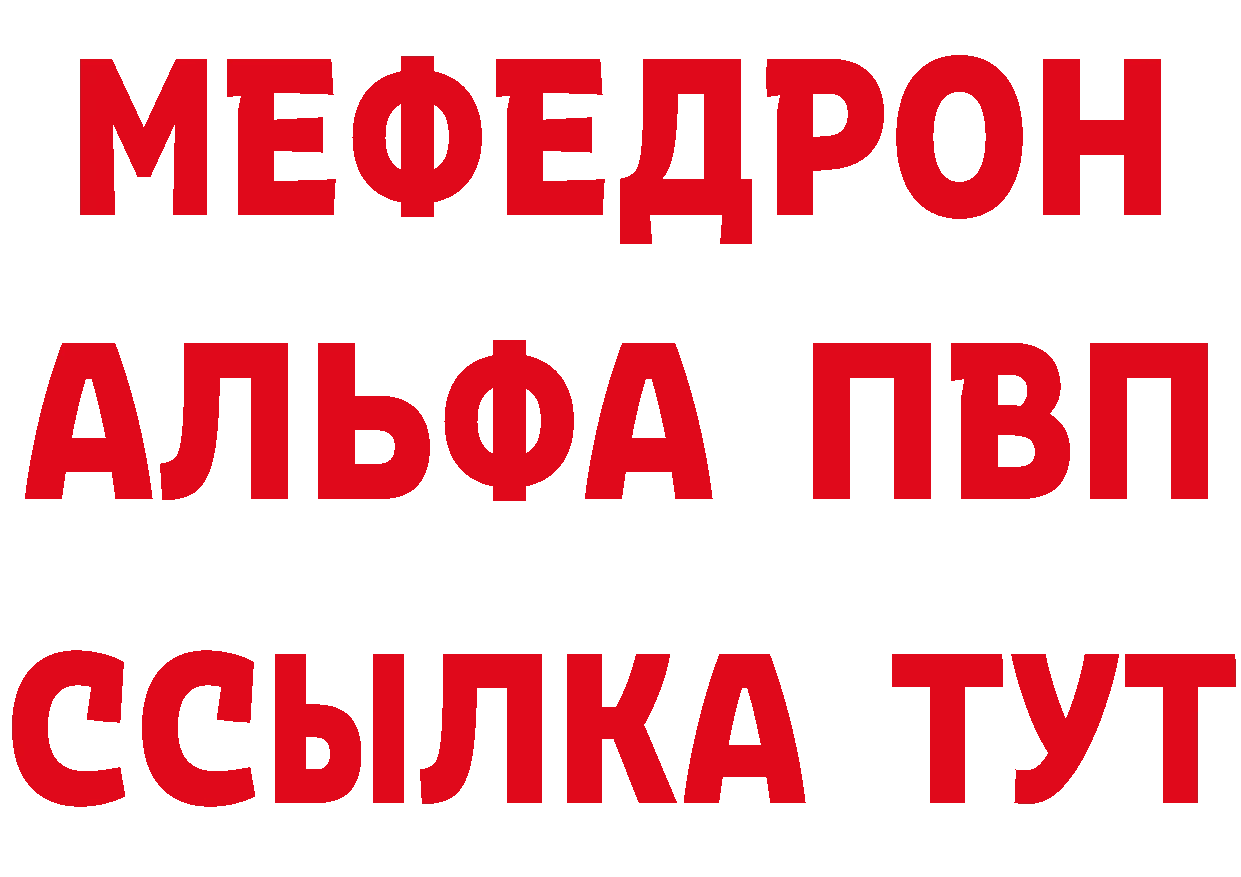 МЕФЕДРОН
АЛЬФА ПВП
ССЫЛКА ТУТ